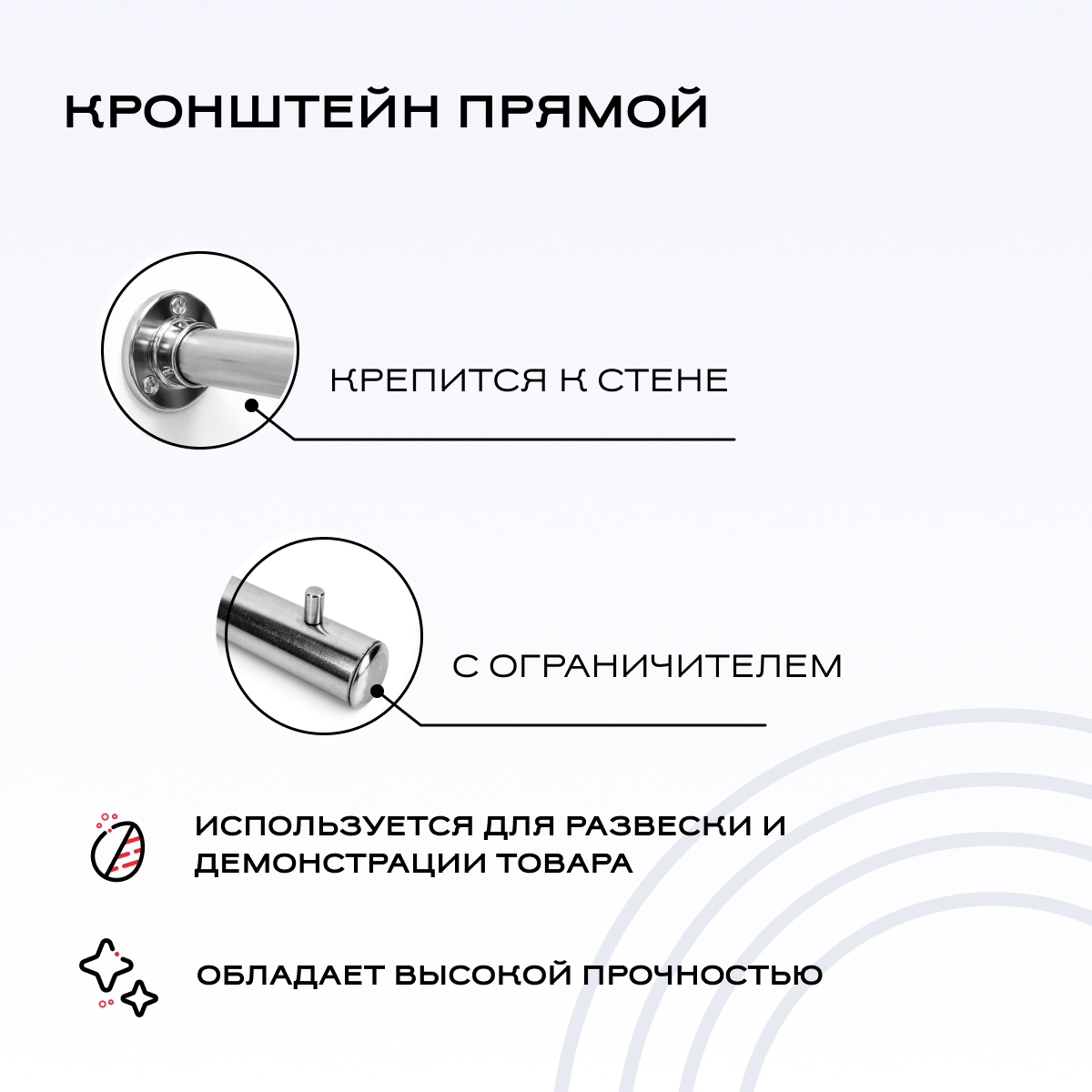 КРОНШТЕЙН ПРЯМОЙ

КРЕПИТСЯ К СТЕНЕ

С ОГРАНИЧИТЕЛЕМ

ИСПОЛЬЗУЕТСЯ ДЛЯ РАЗВЕСКИ И ДЕМОНСТРАЦИИ ТОВАРА

ОБЛАДАЕТ ВЫСОКОЙ ПРОЧНОСТЬЮ